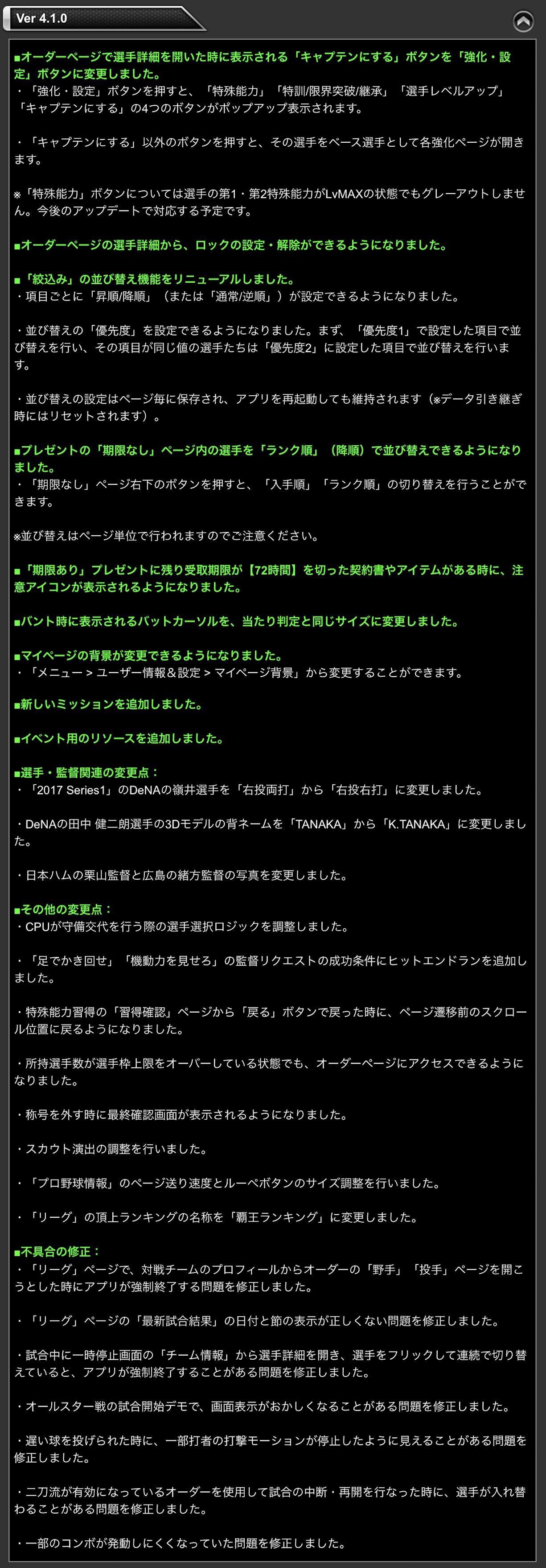 Ver 4.1.0

■オーダーページで選手詳細を開いた時に表示される「キャプテンにする」ボタンを「強化・設定」ボタンに変更しました。
・「強化・設定」ボタンを押すと、「特殊能力」「特訓/限界突破/継承」「選手レベルアップ」「キャプテンにする」の4つのボタンがポップアップ表示されます。

・「キャプテンにする」以外のボタンを押すと、その選手をベース選手として各強化ページが開きます。

※「特殊能力」ボタンについては選手の第1・第2特殊能力がLvMAXの状態でもグレーアウトしません。今後のアップデートで対応する予定です。

■オーダーページの選手詳細から、ロックの設定・解除ができるようになりました。

■「絞込み」の並び替え機能をリニューアルしました。
・項目ごとに「昇順/降順」（または「通常/逆順」）が設定できるようになりました。

・並び替えの「優先度」を設定できるようになりました。まず、「優先度1」で設定した項目で並び替えを行い、その項目が同じ値の選手たちは「優先度2」に設定した項目で並び替えを行います。

・並び替えの設定はページ毎に保存され、アプリを再起動しても維持されます（※データ引き継ぎ時にはリセットされます）。

■プレゼントの「期限なし」ページ内の選手を「ランク順」（降順）で並び替えできるようになりました。
・「期限なし」ページ右下のボタンを押すと、「入手順」「ランク順」の切り替えを行うことができます。

※並び替えはページ単位で行われますのでご注意ください。

■「期限あり」プレゼントに残り受取期限が【72時間】を切った契約書やアイテムがある時に、注意アイコンが表示されるようになりました。

■バント時に表示されるバットカーソルを、当たり判定と同じサイズに変更しました。

■マイページの背景が変更できるようになりました。
・「メニュー > ユーザー情報＆設定 > マイページ背景」から変更することができます。

■新しいミッションを追加しました。

■イベント用のリソースを追加しました。

■選手・監督関連の変更点：
・「2017 Series1」のDeNAの嶺井選手を「右投両打」から「右投右打」に変更しました。

・DeNAの田中 健二朗選手の3Dモデルの背ネームを「TANAKA」から「K.TANAKA」に変更しました。

・日本ハムの栗山監督と広島の緒方監督の写真を変更しました。

■その他の変更点：
・CPUが守備交代を行う際の選手選択ロジックを調整しました。

・「足でかき回せ」「機動力を見せろ」の監督リクエストの成功条件にヒットエンドランを追加しました。

・特殊能力習得の「習得確認」ページから「戻る」ボタンで戻った時に、ページ遷移前のスクロール位置に戻るようになりました。

・所持選手数が選手枠上限をオーバーしている状態でも、オーダーページにアクセスできるようになりました。

・称号を外す時に最終確認画面が表示されるようになりました。

・スカウト演出の調整を行いました。

・「プロ野球情報」のページ送り速度とルーペボタンのサイズ調整を行いました。

・「リーグ」の頂上ランキングの名称を「覇王ランキング」に変更しました。

■不具合の修正：
・「リーグ」ページで、対戦チームのプロフィールからオーダーの「野手」「投手」ページを開こうとした時にアプリが強制終了する問題を修正しました。

・「リーグ」ページの「最新試合結果」の日付と節の表示が正しくない問題を修正しました。

・試合中に一時停止画面の「チーム情報」から選手詳細を開き、選手をフリックして連続で切り替えていると、アプリが強制終了することがある問題を修正しました。

・オールスター戦の試合開始デモで、画面表示がおかしくなることがある問題を修正しました。

・遅い球を投げられた時に、一部打者の打撃モーションが停止したように見えることがある問題を修正しました。

・二刀流が有効になっているオーダーを使用して試合の中断・再開を行なった時に、選手が入れ替わることがある問題を修正しました。

・一部のコンボが発動しにくくなっていた問題を修正しました。